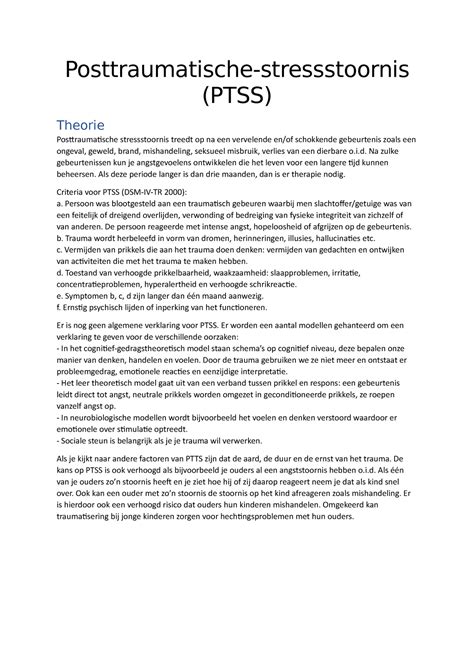 Posttraumatische-stressstoornis (PTSS)

Theorie

Posttraumatische stressstoornis treedt op na een vervelende en/of schokkende gebeurtenis zoals een ongeval, geweld, brand, mishandeling, seksueel misbruik, verlies van een dierbare o.i.d. Na zulke gebeurtenissen kun je angstgevoelens ontwikkelen die het leven voor een langere tijd kunnen beheersen. Als deze periode langer is dan drie maanden, dan is er therapie nodig.

Criteria voor PTSS (DSM-IV-TR 2000):
a. Persoon was blootgesteld aan een traumatisch gebeuren waarbij men slachtoffer/getuige was van een feitelijk of dreigend overlijden, verwonding of bedreiging van fysieke integriteit van zichzelf of van anderen. De persoon reageerde met intense angst, hopeloosheid of afgrijzen op de gebeurtenis.
b. Trauma wordt herbeleefd in vorm van dromen, herinneringen, illusies, hallucinaties etc.
c. Vermijden van prikkels die aan het trauma doen denken: vermijden van gedachten en ontwijken van activiteiten die met het trauma te maken hebben.
d. Toestand van verhoogde prikkelbaarheid, waakzaamheid: slaapproblemen, irritatie, concentratieproblemen, hyperalertheid en verhoogde schrikreactie.
e. Symptomen b, c, d zijn langer dan één maand aanwezig.
f. Ernstig psychisch lijden of inperking van het functioneren.

Er is nog geen algemene verklaring voor PTSS. Er worden een aantal modellen gehanteerd om een verklaring te geven voor de verschillende oorzaken:
- In het cognitief-gedragstheoretisch model staan schema's op cognitief niveau, deze bepalen onze manier van denken, handelen en voelen. Door de trauma gebruiken we ze niet meer en ontstaat er probleemgedrag, emotionele reacties en eenzijdige interpretatie.
- Het leer theoretisch model gaat uit van een verband tussen prikkel en respons: een gebeurtenis leidt direct tot angst, neutrale prikkels worden omgezet in geconditioneerde prikkels, ze roepen vanzelf angst op.
- In neurobiologische modellen wordt bijvoorbeeld het voelen en denken verstoord waardoor er emotionele over stimulatie optreedt.
- Sociale steun is belangrijk als je je trauma wil verwerken.

Als je kijkt naar andere factoren van PTTS zijn dat de aard, de duur en de ernst van het trauma. De kans op PTSS is ook verhoogd als bijvoorbeeld je ouders al een angststoornis hebben o.i.d. Als één van je ouders zo'n stoornis heeft en je ziet hoe hij of zij daarop reageert neem je dat als kind snel over. Ook kan een ouder met zo'n stoornis de stoornis op het kind afreageren zoals mishandeling. Er is hierdoor ook een verhoogd risico dat ouders hun kinderen mishandelen. Omgekeerd kan traumatisering bij jonge kinderen zorgen voor hechtingsproblemen met hun ouders.